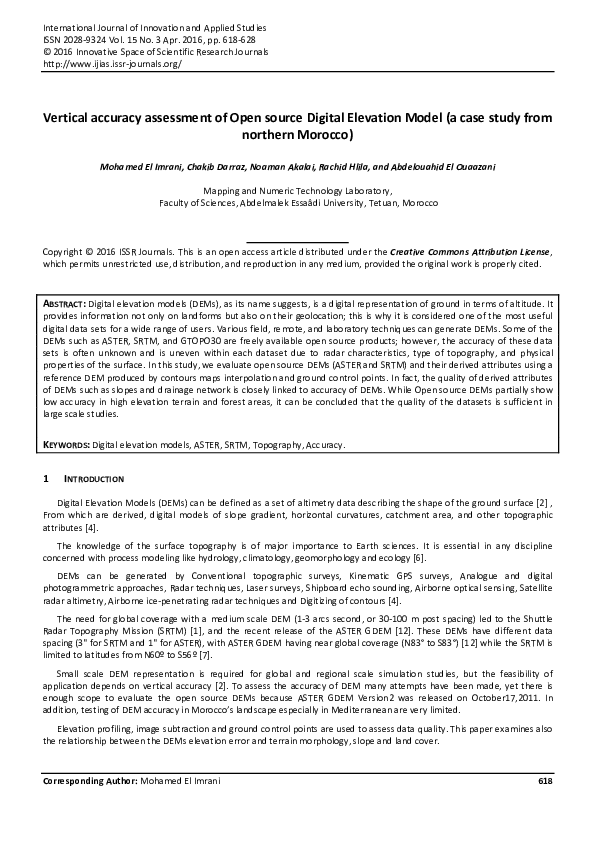 International Journal of Innovation and Applied Studies
ISSN 2028-9324 Vol. 15 No. 3 Apr. 2016, pp. 618-628
© 2016 Innovative Space of Scientific Research Journals
http://www.ijias.issr-journals.org/

Vertical accuracy assessment of Open source Digital Elevation Model (a case study from northern Morocco)

Mohamed El Imrani, Chakib Darraz, Noaman Akalai, Rachid Hlila, and Abdelouahid El Ouaazani

Mapping and Numeric Technology Laboratory,
Faculty of Sciences, Abdelmalek Essaâdi University, Tetuan, Morocco

Copyright © 2016 ISSR Journals. This is an open access article distributed under the Creative Commons Attribution License, which permits unrestricted use, distribution, and reproduction in any medium, provided the original work is properly cited.

ABSTRACT: Digital elevation models (DEMs), as its name suggests, is a digital representation of ground in terms of altitude. It provides information not only on landforms but also on their geolocation; this is why it is considered one of the most useful digital data sets for a wide range of users. Various field, remote, and laboratory techniques can generate DEMs. Some of the DEMs such as ASTER, SRTM, and GTOPO30 are freely available open source products; however, the accuracy of these data sets is often unknown and is uneven within each dataset due to radar characteristics, type of topography, and physical properties of the surface. In this study, we evaluate open source DEMs (ASTER and SRTM) and their derived attributes using a reference DEM produced by contours maps interpolation and ground control points. In fact, the quality of derived attributes of DEMs such as slopes and drainage network is closely linked to accuracy of DEMs. While Open source DEMs partially show low accuracy in high elevation terrain and forest areas, it can be concluded that the quality of the datasets is sufficient in large scale studies.

KEYWORDS: Digital elevation models, ASTER, SRTM, Topography, Accuracy.

1 INTRODUCTION

Digital Elevation Models (DEMs) can be defined as a set of altimetry data describing the shape of the ground surface [2] , From which are derived, digital models of slope gradient, horizontal curvatures, catchment area, and other topographic attributes [4].

The knowledge of the surface topography is of major importance to Earth sciences. It is essential in any discipline concerned with process modeling like hydrology, climatology, geomorphology and ecology [6].

DEMs can be generated by Conventional topographic surveys, Kinematic GPS surveys, Analogue and digital photogrammetric approaches, Radar techniques, Laser surveys, Shipboard echo sounding, Airborne optical sensing, Satellite radar altimetry, Airborne ice-penetrating radar techniques and Digitizing of contours [4].

The need for global coverage with a medium scale DEM (1-3 arcs second, or 30-100 m post spacing) led to the Shuttle Radar Topography Mission (SRTM) [1], and the recent release of the ASTER GDEM [12]. These DEMs have different data spacing (3" for SRTM and 1" for ASTER), with ASTER GDEM having near global coverage (N83° to S83°) [12] while the SRTM is limited to latitudes from N60º to S56º [7].

Small scale DEM representation is required for global and regional scale simulation studies, but the feasibility of application depends on vertical accuracy [2]. To assess the accuracy of DEM many attempts have been made, yet there is enough scope to evaluate the open source DEMs because ASTER GDEM Version2 was released on October17,2011. In addition, testing of DEM accuracy in Morocco's landscape especially in Mediterranean are very limited.

Elevation profiling, image subtraction and ground control points are used to assess data quality. This paper examines also the relationship between the DEMs elevation error and terrain morphology, slope and land cover.

Corresponding Author: Mohamed El Imrani 618